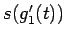 $s(g_1'(t))$